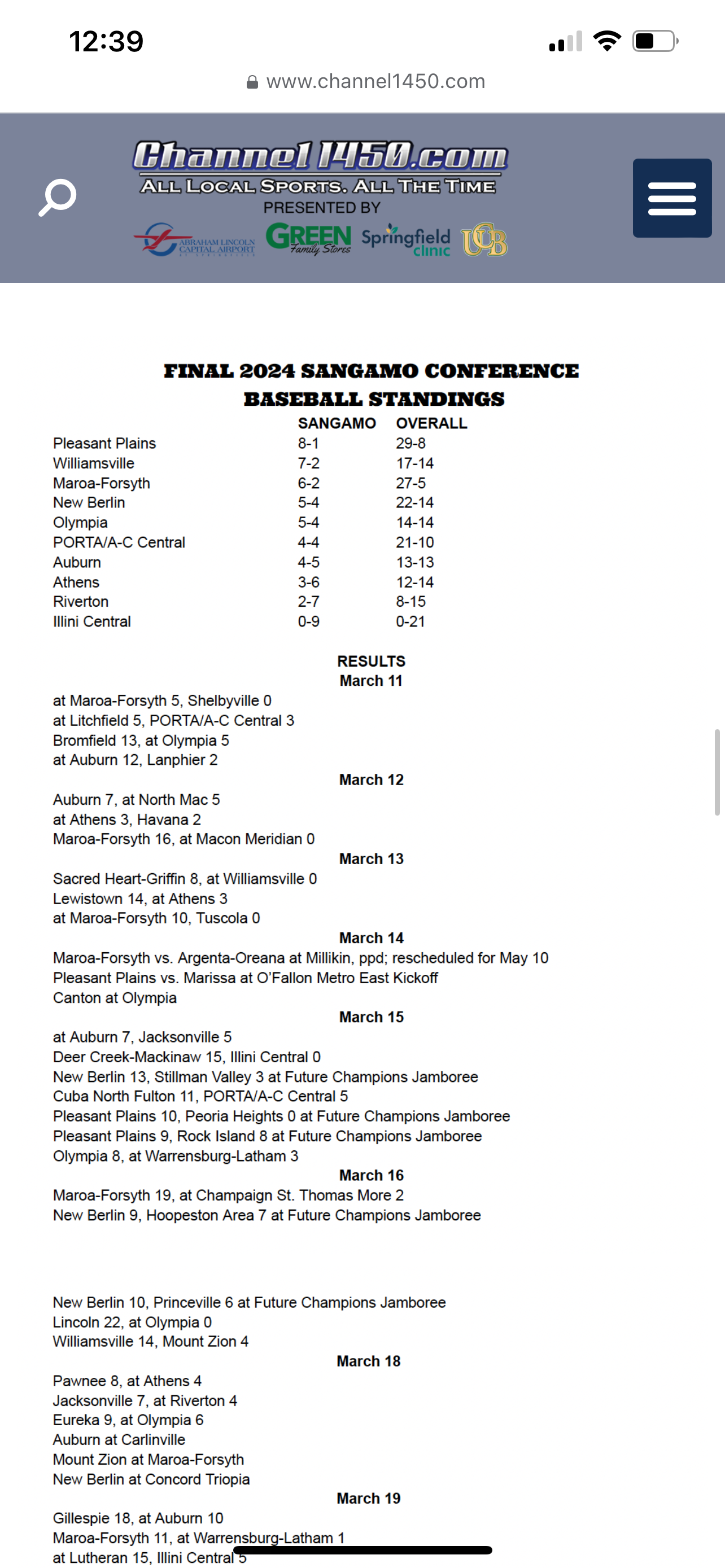 12:39

www.channel1450.com

Channel1450.com
ALL LOCAL SPORTS. ALL THE TIME
PRESENTED BY
ABRAHAM LINCOLN CAPITAL AIRPORT GREEN Family Stores Springfield clinic UCB

FINAL 2024 SANGAMO CONFERENCE BASEBALL STANDINGS

| | SANGAMO | OVERALL |
|---|---|---|
| Pleasant Plains | 8-1 | 29-8 |
| Williamsville | 7-2 | 17-14 |
| Maroa-Forsyth | 6-2 | 27-5 |
| New Berlin | 5-4 | 22-14 |
| Olympia | 5-4 | 14-14 |
| PORTA/A-C Central | 4-4 | 21-10 |
| Auburn | 4-5 | 13-13 |
| Athens | 3-6 | 12-14 |
| Riverton | 2-7 | 8-15 |
| Illini Central | 0-9 | 0-21 |

RESULTS
March 11
at Maroa-Forsyth 5, Shelbyville 0
at Litchfield 5, PORTA/A-C Central 3
Bromfield 13, at Olympia 5
at Auburn 12, Lanphier 2
March 12
Auburn 7, at North Mac 5
at Athens 3, Havana 2
Maroa-Forsyth 16, at Macon Meridian 0
March 13
Sacred Heart-Griffin 8, at Williamsville 0
Lewistown 14, at Athens 3
at Maroa-Forsyth 10, Tuscola 0
March 14
Maroa-Forsyth vs. Argenta-Oreana at Millikin, ppd; rescheduled for May 10
Pleasant Plains vs. Marissa at O'Fallon Metro East Kickoff
Canton at Olympia
March 15
at Auburn 7, Jacksonville 5
Deer Creek-Mackinaw 15, Illini Central 0
New Berlin 13, Stillman Valley 3 at Future Champions Jamboree
Cuba North Fulton 11, PORTA/A-C Central 5
Pleasant Plains 10, Peoria Heights 0 at Future Champions Jamboree
Pleasant Plains 9, Rock Island 8 at Future Champions Jamboree
Olympia 8, at Warrensburg-Latham 3
March 16
Maroa-Forsyth 19, at Champaign St. Thomas More 2
New Berlin 9, Hoopeston Area 7 at Future Champions Jamboree

New Berlin 10, Princeville 6 at Future Champions Jamboree
Lincoln 22, at Olympia 0
Williamsville 14, Mount Zion 4
March 18
Pawnee 8, at Athens 4
Jacksonville 7, at Riverton 4
Eureka 9, at Olympia 6
Auburn at Carlinville
Mount Zion at Maroa-Forsyth
New Berlin at Concord Triopia
March 19
Gillespie 18, at Auburn 10
Maroa-Forsyth 11, at Warrensburg-Latham 1
at Lutheran 15, Illini Central 5